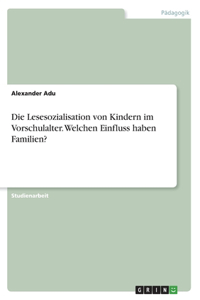 Pädagogik

Alexander Adu

Die Lesesozialisation von Kindern im Vorschulalter. Welchen Einfluss haben Familien?

Studienarbeit

GRIN